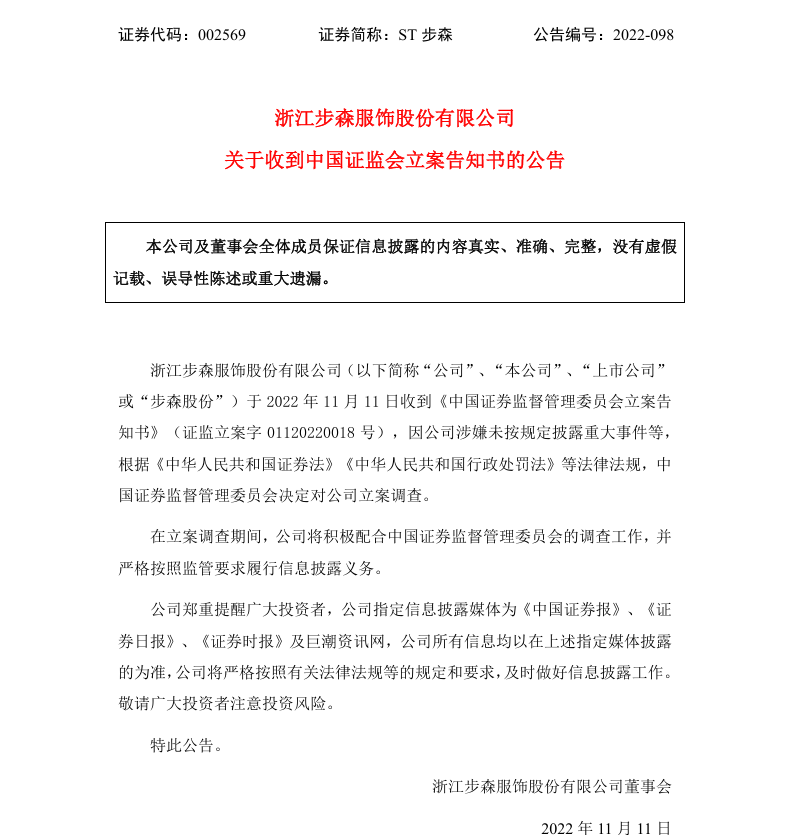 证券代码：002569　　证券简称：ST 步森　　公告编号：2022-098

浙江步森服饰股份有限公司

关于收到中国证监会立案告知书的公告

本公司及董事会全体成员保证信息披露的内容真实、准确、完整，没有虚假记载、误导性陈述或重大遗漏。

浙江步森服饰股份有限公司（以下简称“公司”、“本公司”、“上市公司”或“步森股份”）于 2022 年 11 月 11 日收到《中国证券监督管理委员会立案告知书》（证监立案字 01120220018 号），因公司涉嫌未按规定披露重大事件等，根据《中华人民共和国证券法》《中华人民共和国行政处罚法》等法律法规，中国证券监督管理委员会决定对公司立案调查。

在立案调查期间，公司将积极配合中国证券监督管理委员会的调查工作，并严格按照监管要求履行信息披露义务。

公司郑重提醒广大投资者，公司指定信息披露媒体为《中国证券报》、《证券日报》、《证券时报》及巨潮资讯网，公司所有信息均以在上述指定媒体披露的为准，公司将严格按照有关法律法规等的规定和要求，及时做好信息披露工作。敬请广大投资者注意投资风险。

特此公告。

浙江步森服饰股份有限公司董事会

2022 年 11 月 11 日